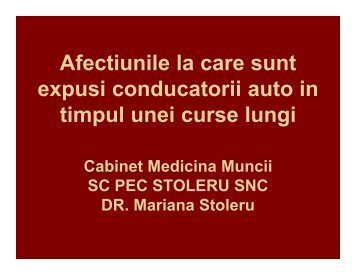 Afectiunile la care sunt expusi conducatorii auto in timpul unei curse lungi

Cabinet Medicina Muncii
SC PEC STOLERU SNC
DR. Mariana Stoleru